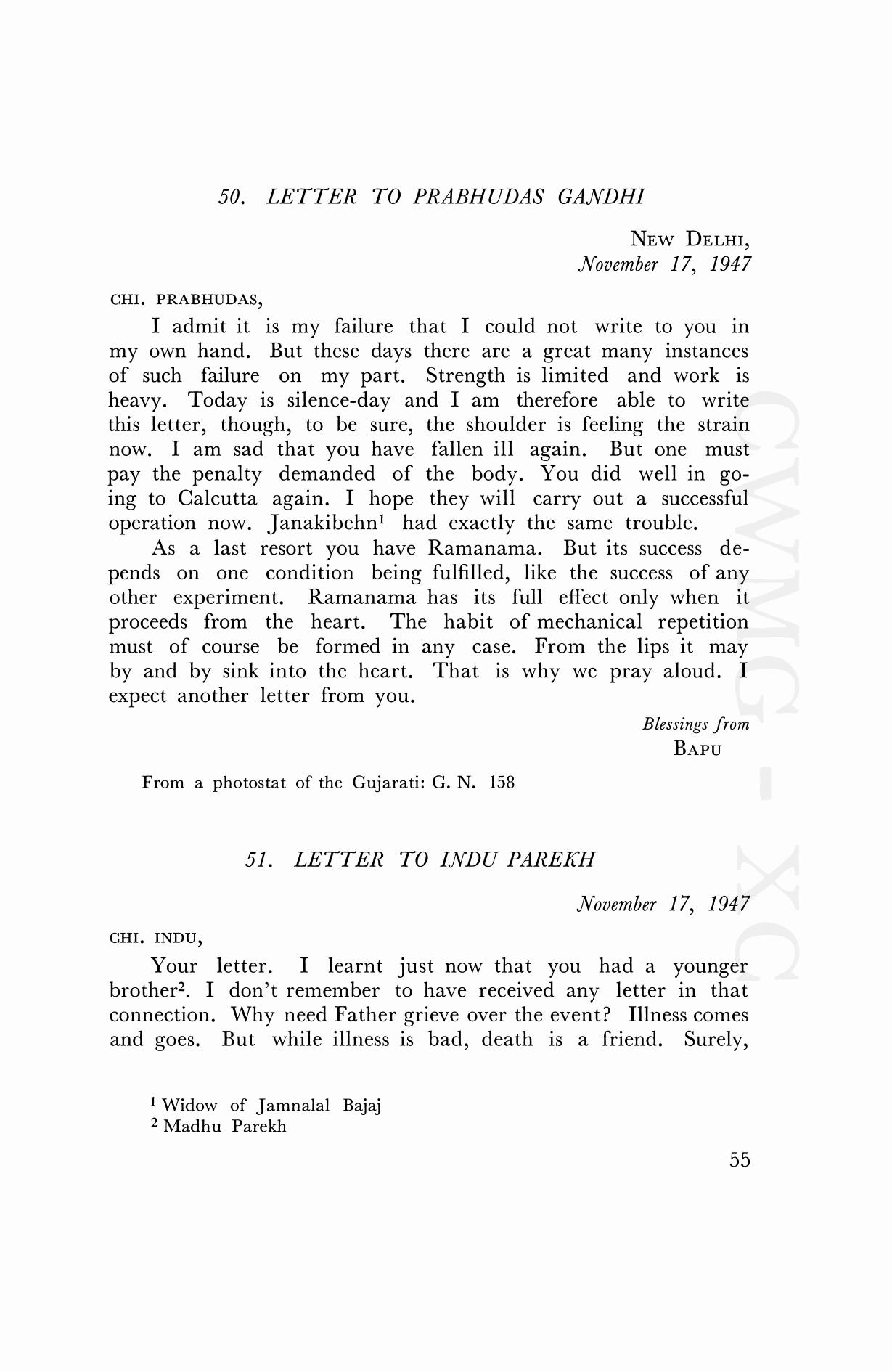 50. LETTER TO PRABHUDAS GANDHI

NEW DELHI,
November 17, 1947

CHI. PRABHUDAS,

I admit it is my failure that I could not write to you in my own hand. But these days there are a great many instances of such failure on my part. Strength is limited and work is heavy. Today is silence-day and I am therefore able to write this letter, though, to be sure, the shoulder is feeling the strain now. I am sad that you have fallen ill again. But one must pay the penalty demanded of the body. You did well in going to Calcutta again. I hope they will carry out a successful operation now. Janakibehn$^1$ had exactly the same trouble.

As a last resort you have Ramanama. But its success depends on one condition being fulfilled, like the success of any other experiment. Ramanama has its full effect only when it proceeds from the heart. The habit of mechanical repetition must of course be formed in any case. From the lips it may by and by sink into the heart. That is why we pray aloud. I expect another letter from you.

Blessings from
BAPU

From a photostat of the Gujarati: G. N. 158

51. LETTER TO INDU PAREKH

November 17, 1947

CHI. INDU,

Your letter. I learnt just now that you had a younger brother$^2$. I don't remember to have received any letter in that connection. Why need Father grieve over the event? Illness comes and goes. But while illness is bad, death is a friend. Surely,

$^1$ Widow of Jamnalal Bajaj
$^2$ Madhu Parekh

55

CWMG - XC